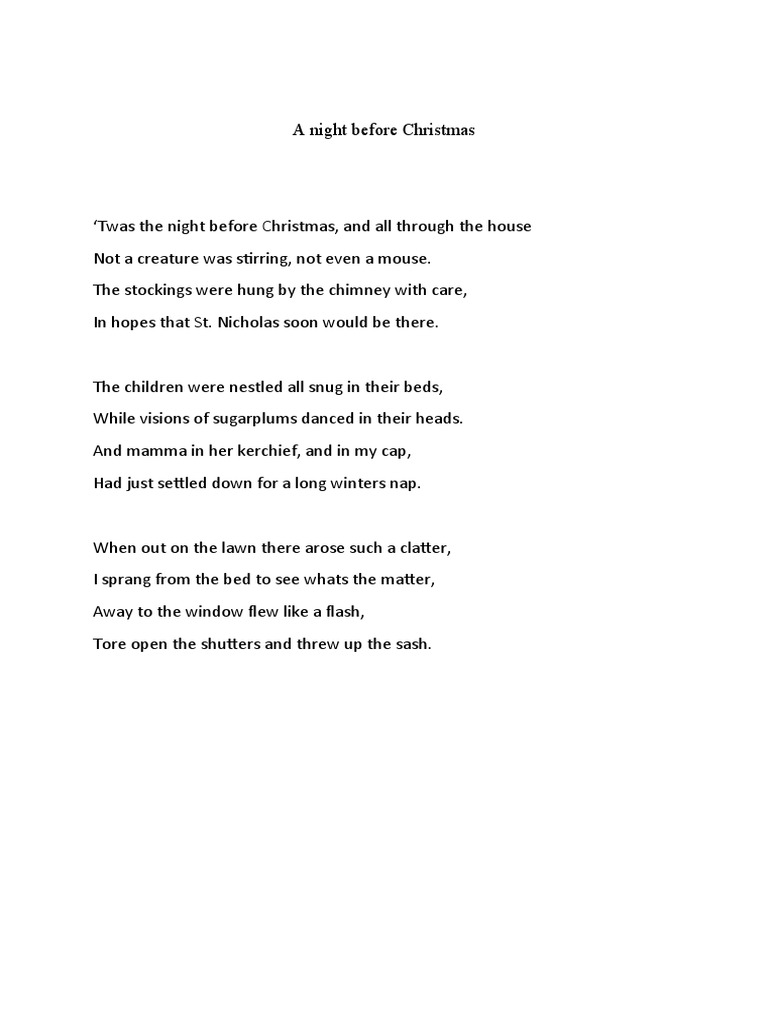 A night before Christmas

‘Twas the night before Christmas, and all through the house
Not a creature was stirring, not even a mouse.
The stockings were hung by the chimney with care,
In hopes that St. Nicholas soon would be there.

The children were nestled all snug in their beds,
While visions of sugarplums danced in their heads.
And mamma in her kerchief, and in my cap,
Had just settled down for a long winters nap.

When out on the lawn there arose such a clatter,
I sprang from the bed to see whats the matter,
Away to the window flew like a flash,
Tore open the shutters and threw up the sash.